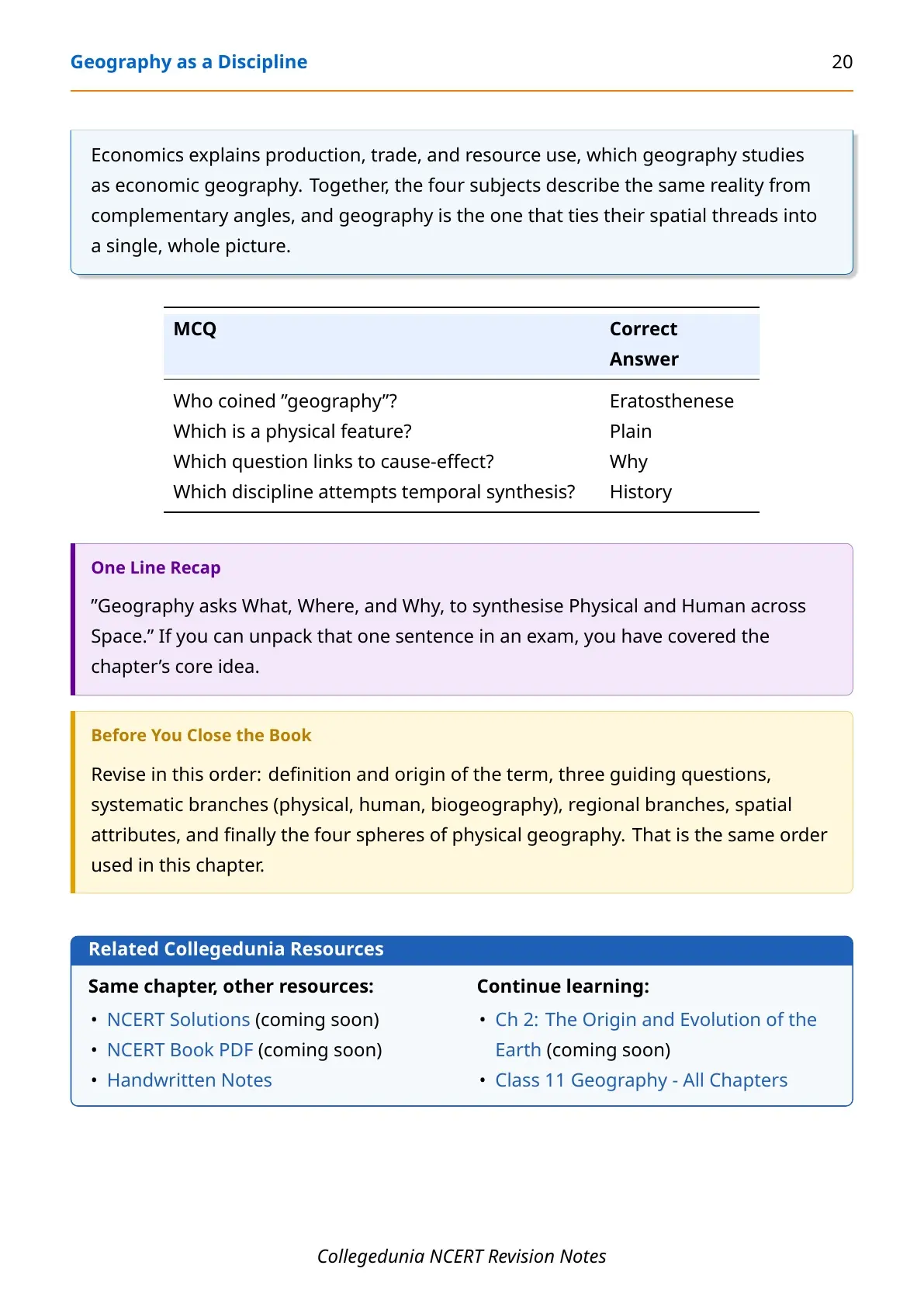 Geography as a Discipline 20

Economics explains production, trade, and resource use, which geography studies as economic geography. Together, the four subjects describe the same reality from complementary angles, and geography is the one that ties their spatial threads into a single, whole picture.

| MCQ | Correct Answer |
|---|---|
| Who coined "geography"? | Eratosthenese |
| Which is a physical feature? | Plain |
| Which question links to cause-effect? | Why |
| Which discipline attempts temporal synthesis? | History |

One Line Recap

"Geography asks What, Where, and Why, to synthesise Physical and Human across Space." If you can unpack that one sentence in an exam, you have covered the chapter's core idea.

Before You Close the Book

Revise in this order: definition and origin of the term, three guiding questions, systematic branches (physical, human, biogeography), regional branches, spatial attributes, and finally the four spheres of physical geography. That is the same order used in this chapter.

Related Collegedunia Resources

Same chapter, other resources:
• NCERT Solutions (coming soon)
• NCERT Book PDF (coming soon)
• Handwritten Notes

Continue learning:
• Ch 2: The Origin and Evolution of the Earth (coming soon)
• Class 11 Geography - All Chapters

Collegedunia NCERT Revision Notes